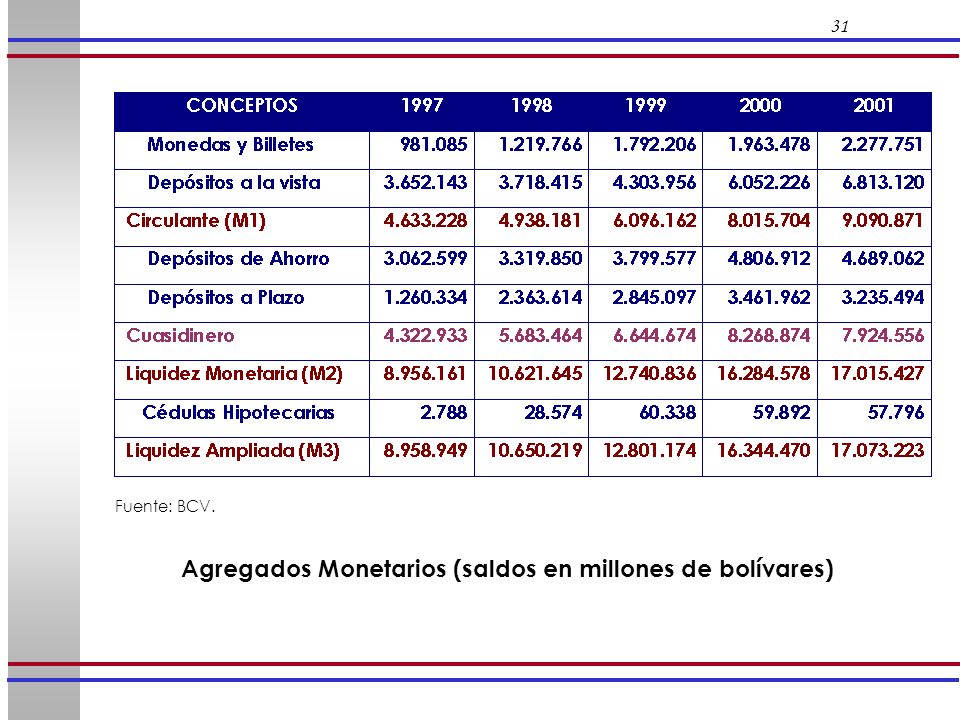 31

| CONCEPTOS | 1997 | 1998 | 1999 | 2000 | 2001 |
|---|---|---|---|---|---|
| Monedas y Billetes | 981.085 | 1.219.766 | 1.792.206 | 1.963.478 | 2.277.751 |
| Depósitos a la vista | 3.652.143 | 3.718.415 | 4.303.956 | 6.052.226 | 6.813.120 |
| Circulante (M1) | 4.633.228 | 4.938.181 | 6.096.162 | 8.015.704 | 9.090.871 |
| Depósitos de Ahorro | 3.062.599 | 3.319.850 | 3.799.577 | 4.806.912 | 4.689.062 |
| Depósitos a Plazo | 1.260.334 | 2.363.614 | 2.845.097 | 3.461.962 | 3.235.494 |
| Cuasidinero | 4.322.933 | 5.683.464 | 6.644.674 | 8.268.874 | 7.924.556 |
| Liquidez Monetaria (M2) | 8.956.161 | 10.621.645 | 12.740.836 | 16.284.578 | 17.015.427 |
| Cédulas Hipotecarias | 2.788 | 28.574 | 60.338 | 59.892 | 57.796 |
| Liquidez Ampliada (M3) | 8.958.949 | 10.650.219 | 12.801.174 | 16.344.470 | 17.073.223 |

Fuente: BCV.

Agregados Monetarios (saldos en millones de bolívares)